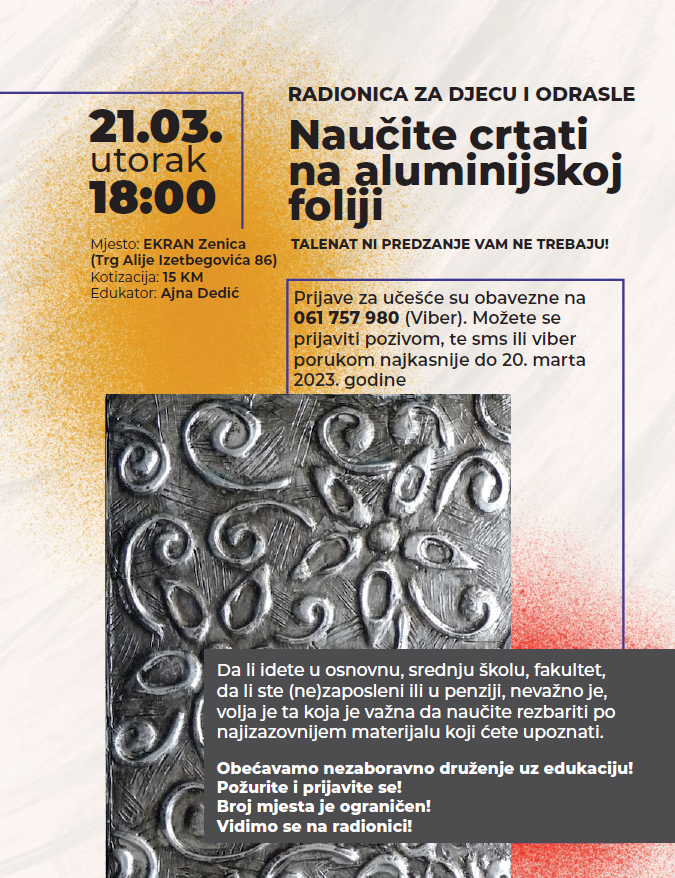 21.03.
utorak
18:00

Mjesto: EKRAN Zenica (Trg Alije Izetbegovića 86)
Kotizacija: 15 KM
Edukator: Ajna Dedić

RADIONICA ZA DJECU I ODRASLE

Naučite crtati na aluminijskoj foliji

TALENAT NI PREDZANJE VAM NE TREBAJU!

Prijave za učešće su obavezne na 061 757 980 (Viber). Možete se prijaviti pozivom, te sms ili viber porukom najkasnije do 20. marta 2023. godine

Da li idete u osnovnu, srednju školu, fakultet, da li ste (ne)zaposleni ili u penziji, nevažno je, volja je ta koja je važna da naučite rezbariti po najizazovnijem materijalu koji ćete upoznati.

Obećavamo nezaboravno druženje uz edukaciju!
Požurite i prijavite se!
Broj mjesta je ograničen!
Vidimo se na radionici!